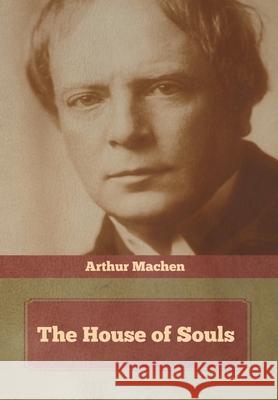 Arthur Machen

The House of Souls

Kraina Książek